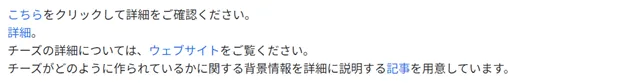 こちらをクリックして詳細をご確認ください。
詳細。
チーズの詳細については、ウェブサイトをご覧ください。
チーズがどのように作られているかに関する背景情報を詳細に説明する記事を用意しています。